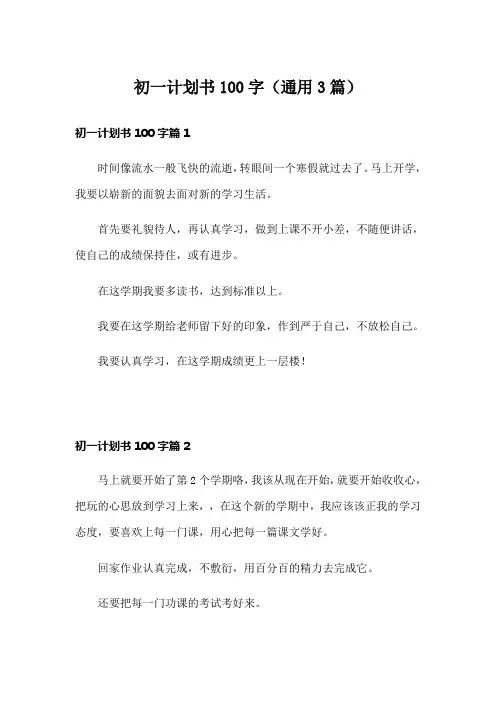 初一计划书100字（通用3篇）

初一计划书100字篇1

时间像流水一般飞快的流逝，转眼间一个寒假就过去了。马上开学，我要以崭新的面貌去面对新的学习生活。

首先要礼貌待人，再认真学习，做到上课不开小差，不随便讲话，使自己的成绩保持住，或有进步。

在这学期我要多读书，达到标准以上。

我要在这学期给老师留下好的印象，作到严于自己，不放松自己。

我要认真学习，在这学期成绩更上一层楼！

初一计划书100字篇2

马上就要开始了第2个学期咯，我该从现在开始，就要开始收收心，把玩的心思放到学习上来，，在这个新的学期中，我应该该正我的学习态度，要喜欢上每一门课，用心把每一篇课文学好。

回家作业认真完成，不敷衍，用百分百的精力去完成它。

还要把每一门功课的考试考好来。